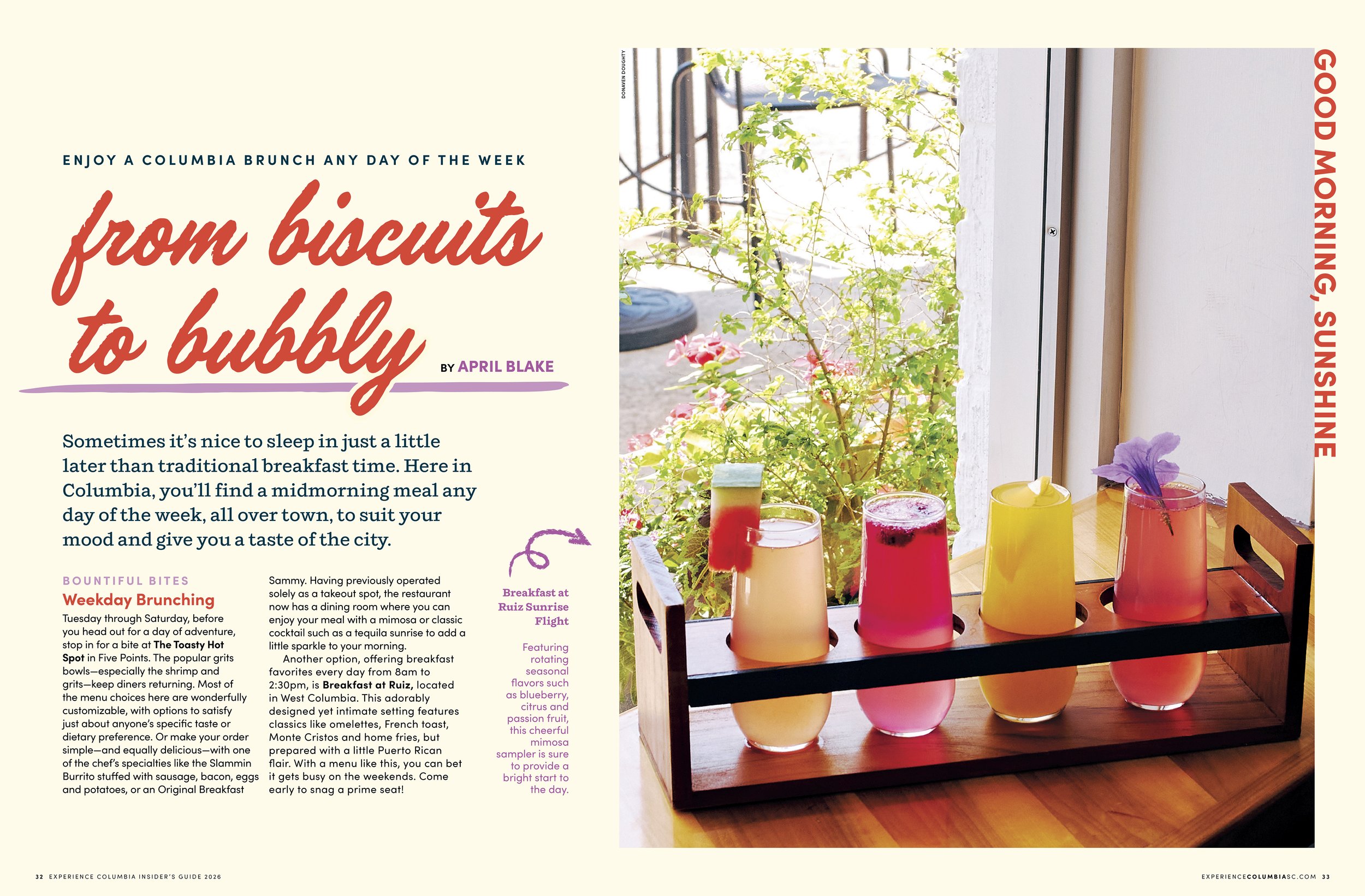 ENJOY A COLUMBIA BRUNCH ANY DAY OF THE WEEK

from biscuits to bubbly

BY APRIL BLAKE

Sometimes it's nice to sleep in just a little later than traditional breakfast time. Here in Columbia, you'll find a midmorning meal any day of the week, all over town, to suit your mood and give you a taste of the city.

BOUNTIFUL BITES

Weekday Brunching

Tuesday through Saturday, before you head out for a day of adventure, stop in for a bite at The Toasty Hot Spot in Five Points. The popular grits bowls—especially the shrimp and grits—keep diners returning. Most of the menu choices here are wonderfully customizable, with options to satisfy just about anyone's specific taste or dietary preference. Or make your order simple—and equally delicious—with one of the chef's specialties like the Slammin Burrito stuffed with sausage, bacon, eggs and potatoes, or an Original Breakfast Sammy. Having previously operated solely as a takeout spot, the restaurant now has a dining room where you can enjoy your meal with a mimosa or classic cocktail such as a tequila sunrise to add a little sparkle to your morning.

Another option, offering breakfast favorites every day from 8am to 2:30pm, is Breakfast at Ruiz, located in West Columbia. This adorably designed yet intimate setting features classics like omelettes, French toast, Monte Cristos and home fries, but prepared with a little Puerto Rican flair. With a menu like this, you can bet it gets busy on the weekends. Come early to snag a prime seat!

Breakfast at Ruiz Sunrise Flight

Featuring rotating seasonal flavors such as blueberry, citrus and passion fruit, this cheerful mimosa sampler is sure to provide a bright start to the day.

DONAVEN DOUGHTY

GOOD MORNING, SUNSHINE

32 EXPERIENCE COLUMBIA INSIDER'S GUIDE 2026

EXPERIENCECOLUMBIASC.COM 33